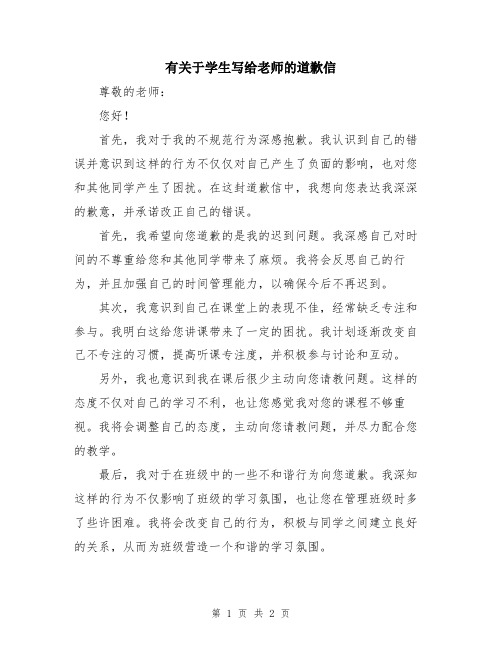 有关于学生写给老师的道歉信

尊敬的老师：

您好！

首先，我对于我的不规范行为深感抱歉。我认识到自己的错误并意识到这样的行为不仅仅对自己产生了负面的影响，也对您和其他同学产生了困扰。在这封道歉信中，我想向您表达我深深的歉意，并承诺改正自己的错误。

首先，我希望向您道歉的是我的迟到问题。我深感自己对时间的不尊重给您和其他同学带来了麻烦。我将会反思自己的行为，并且加强自己的时间管理能力，以确保今后不再迟到。

其次，我意识到自己在课堂上的表现不佳，经常缺乏专注和参与。我明白这给您讲课带来了一定的困扰。我计划逐渐改变自己不专注的习惯，提高听课专注度，并积极参与讨论和互动。

另外，我也意识到我在课后很少主动向您请教问题。这样的态度不仅对自己的学习不利，也让您感觉我对您的课程不够重视。我将会调整自己的态度，主动向您请教问题，并尽力配合您的教学。

最后，我对于在班级中的一些不和谐行为向您道歉。我深知这样的行为不仅影响了班级的学习氛围，也让您在管理班级时多了些许困难。我将会改变自己的行为，积极与同学之间建立良好的关系，从而为班级营造一个和谐的学习氛围。

第 1 页 共 2 页